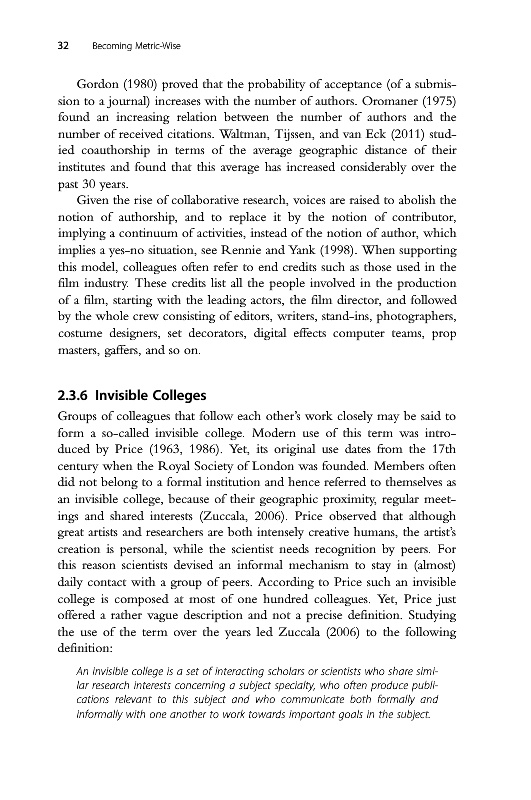 32 Becoming Metric-Wise

Gordon (1980) proved that the probability of acceptance (of a submission to a journal) increases with the number of authors. Oromaner (1975) found an increasing relation between the number of authors and the number of received citations. Waltman, Tijssen, and van Eck (2011) studied coauthorship in terms of the average geographic distance of their institutes and found that this average has increased considerably over the past 30 years.

Given the rise of collaborative research, voices are raised to abolish the notion of authorship, and to replace it by the notion of contributor, implying a continuum of activities, instead of the notion of author, which implies a yes-no situation, see Rennie and Yank (1998). When supporting this model, colleagues often refer to end credits such as those used in the film industry. These credits list all the people involved in the production of a film, starting with the leading actors, the film director, and followed by the whole crew consisting of editors, writers, stand-ins, photographers, costume designers, set decorators, digital effects computer teams, prop masters, gaffers, and so on.

2.3.6 Invisible Colleges

Groups of colleagues that follow each other's work closely may be said to form a so-called invisible college. Modern use of this term was introduced by Price (1963, 1986). Yet, its original use dates from the 17th century when the Royal Society of London was founded. Members often did not belong to a formal institution and hence referred to themselves as an invisible college, because of their geographic proximity, regular meetings and shared interests (Zuccala, 2006). Price observed that although great artists and researchers are both intensely creative humans, the artist's creation is personal, while the scientist needs recognition by peers. For this reason scientists devised an informal mechanism to stay in (almost) daily contact with a group of peers. According to Price such an invisible college is composed at most of one hundred colleagues. Yet, Price just offered a rather vague description and not a precise definition. Studying the use of the term over the years led Zuccala (2006) to the following definition:

An invisible college is a set of interacting scholars or scientists who share similar research interests concerning a subject specialty, who often produce publications relevant to this subject and who communicate both formally and informally with one another to work towards important goals in the subject.